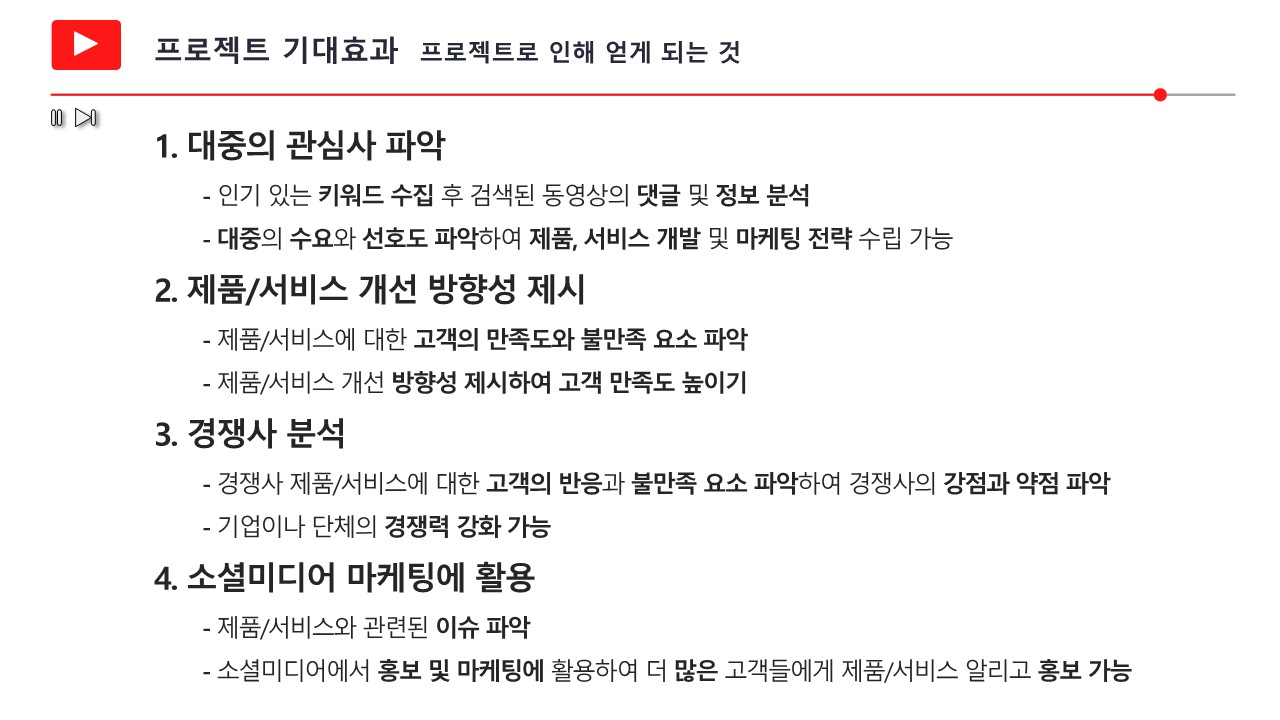 프로젝트 기대효과 프로젝트로 인해 얻게 되는 것

1. 대중의 관심사 파악

- 인기 있는 키워드 수집 후 검색된 동영상의 댓글 및 정보 분석

- 대중의 수요와 선호도 파악하여 제품, 서비스 개발 및 마케팅 전략 수립 가능

2. 제품/서비스 개선 방향성 제시

- 제품/서비스에 대한 고객의 만족도와 불만족 요소 파악

- 제품/서비스 개선 방향성 제시하여 고객 만족도 높이기

3. 경쟁사 분석

- 경쟁사 제품/서비스에 대한 고객의 반응과 불만족 요소 파악하여 경쟁사의 강점과 약점 파악

- 기업이나 단체의 경쟁력 강화 가능

4. 소셜미디어 마케팅에 활용

- 제품/서비스와 관련된 이슈 파악

- 소셜미디어에서 홍보 및 마케팅에 활용하여 더 많은 고객들에게 제품/서비스 알리고 홍보 가능